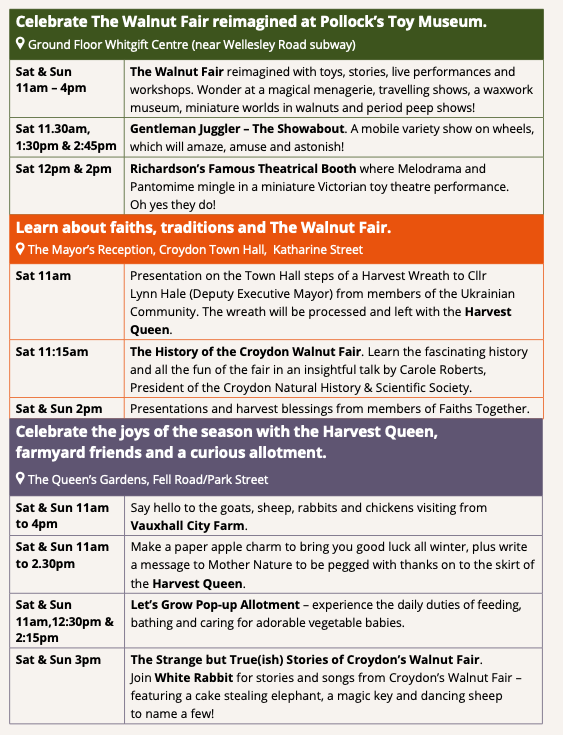 Celebrate The Walnut Fair reimagined at Pollock's Toy Museum.
Ground Floor Whitgift Centre (near Wellesley Road subway)

| | |
|---|---|
| Sat & Sun 11am – 4pm | The Walnut Fair reimagined with toys, stories, live performances and workshops. Wonder at a magical menagerie, travelling shows, a waxwork museum, miniature worlds in walnuts and period peep shows! |
| Sat 11.30am, 1:30pm & 2:45pm | Gentleman Juggler – The Showabout. A mobile variety show on wheels, which will amaze, amuse and astonish! |
| Sat 12pm & 2pm | Richardson's Famous Theatrical Booth where Melodrama and Pantomime mingle in a miniature Victorian toy theatre performance. Oh yes they do! |

Learn about faiths, traditions and The Walnut Fair.
The Mayor's Reception, Croydon Town Hall, Katharine Street

| | |
|---|---|
| Sat 11am | Presentation on the Town Hall steps of a Harvest Wreath to Cllr Lynn Hale (Deputy Executive Mayor) from members of the Ukrainian Community. The wreath will be processed and left with the Harvest Queen. |
| Sat 11:15am | The History of the Croydon Walnut Fair. Learn the fascinating history and all the fun of the fair in an insightful talk by Carole Roberts, President of the Croydon Natural History & Scientific Society. |
| Sat & Sun 2pm | Presentations and harvest blessings from members of Faiths Together. |

Celebrate the joys of the season with the Harvest Queen, farmyard friends and a curious allotment.
The Queen's Gardens, Fell Road/Park Street

| | |
|---|---|
| Sat & Sun 11am to 4pm | Say hello to the goats, sheep, rabbits and chickens visiting from Vauxhall City Farm. |
| Sat & Sun 11am to 2.30pm | Make a paper apple charm to bring you good luck all winter, plus write a message to Mother Nature to be pegged with thanks on to the skirt of the Harvest Queen. |
| Sat & Sun 11am,12:30pm & 2:15pm | Let's Grow Pop-up Allotment – experience the daily duties of feeding, bathing and caring for adorable vegetable babies. |
| Sat & Sun 3pm | The Strange but True(ish) Stories of Croydon's Walnut Fair. Join White Rabbit for stories and songs from Croydon's Walnut Fair – featuring a cake stealing elephant, a magic key and dancing sheep to name a few! |